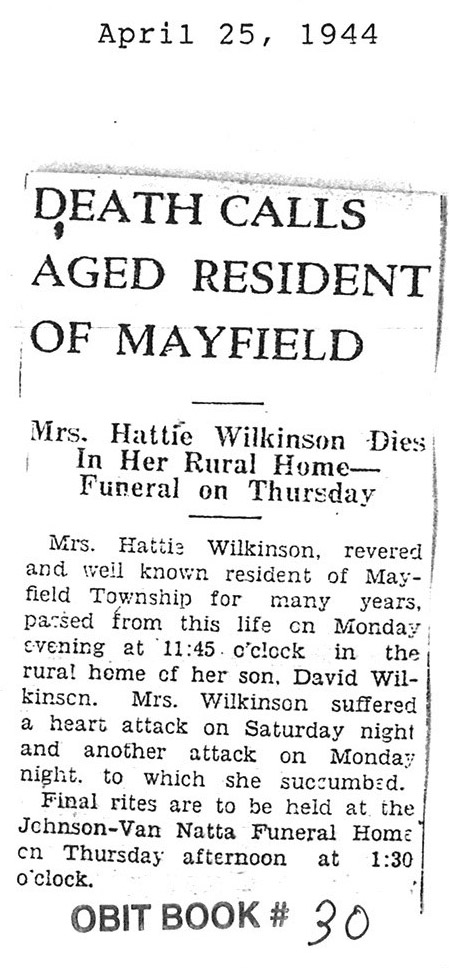 April 25, 1944

DEATH CALLS AGED RESIDENT OF MAYFIELD

Mrs. Hattie Wilkinson Dies In Her Rural Home— Funeral on Thursday

Mrs. Hattie Wilkinson, revered and well known resident of Mayfield Township for many years, passed from this life on Monday evening at 11:45 o'clock in the rural home of her son, David Wilkinson. Mrs. Wilkinson suffered a heart attack on Saturday night and another attack on Monday night, to which she succumbed.

Final rites are to be held at the Johnson-Van Natta Funeral Home on Thursday afternoon at 1:30 o'clock.

OBIT BOOK # 30